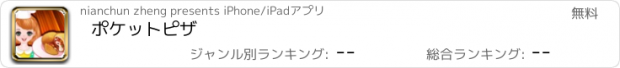 nianchun zheng presents iPhone/iPadアプリ

無料

ポケットピザ

ジャンル別ランキング: --

総合ランキング: --